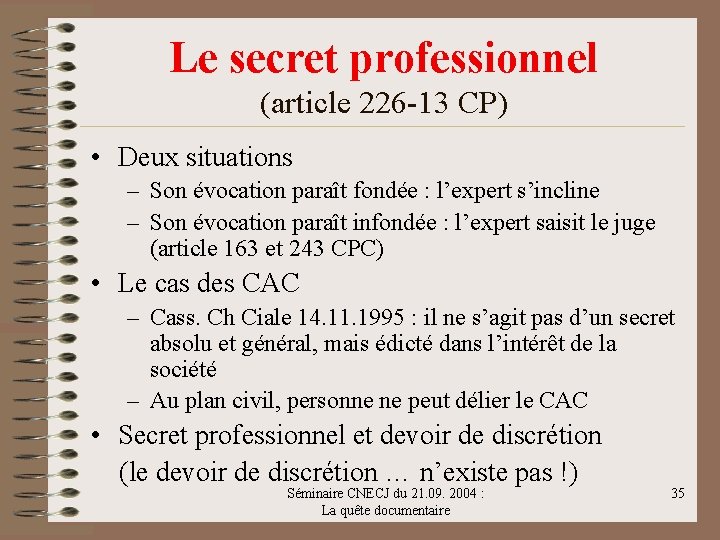 Le secret professionnel
(article 226-13 CP)

• Deux situations
– Son évocation paraît fondée : l’expert s’incline
– Son évocation paraît infondée : l’expert saisit le juge (article 163 et 243 CPC)

• Le cas des CAC
– Cass. Ch Ciale 14.11.1995 : il ne s’agit pas d’un secret absolu et général, mais édicté dans l’intérêt de la société
– Au plan civil, personne ne peut délier le CAC

• Secret professionnel et devoir de discrétion
(le devoir de discrétion … n’existe pas !)

Séminaire CNECJ du 21.09. 2004 :
La quête documentaire

35